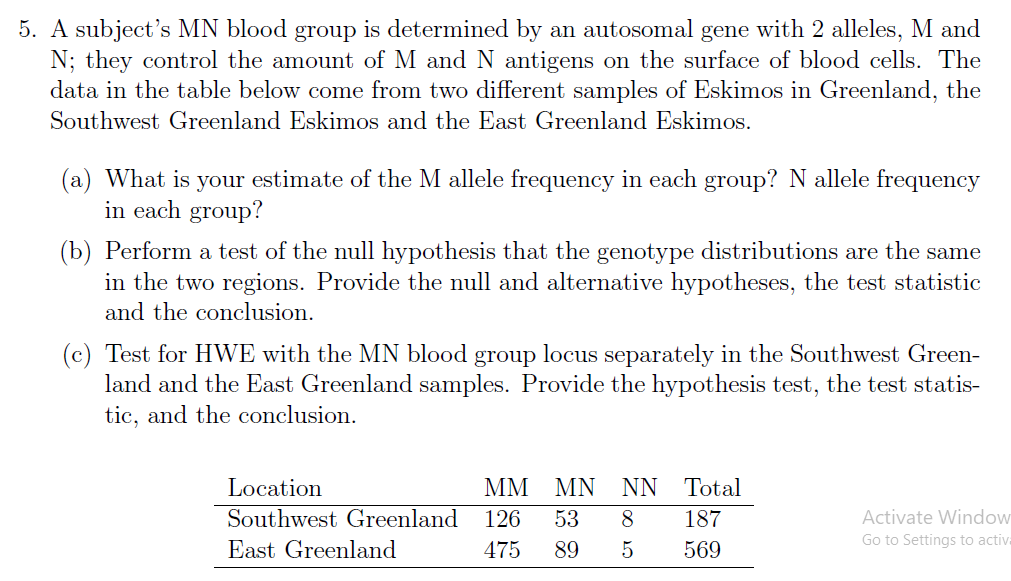 5. A subject's MN blood group is determined by an autosomal gene with 2 alleles, M and N; they control the amount of M and N antigens on the surface of blood cells. The data in the table below come from two different samples of Eskimos in Greenland, the Southwest Greenland Eskimos and the East Greenland Eskimos.

(a) What is your estimate of the M allele frequency in each group? N allele frequency in each group?

(b) Perform a test of the null hypothesis that the genotype distributions are the same in the two regions. Provide the null and alternative hypotheses, the test statistic and the conclusion.

(c) Test for HWE with the MN blood group locus separately in the Southwest Greenland and the East Greenland samples. Provide the hypothesis test, the test statistic, and the conclusion.

| Location | MM | MN | NN | Total |
|---|---|---|---|---|
| Southwest Greenland | 126 | 53 | 8 | 187 |
| East Greenland | 475 | 89 | 5 | 569 |

Activate Window
Go to Settings to activ